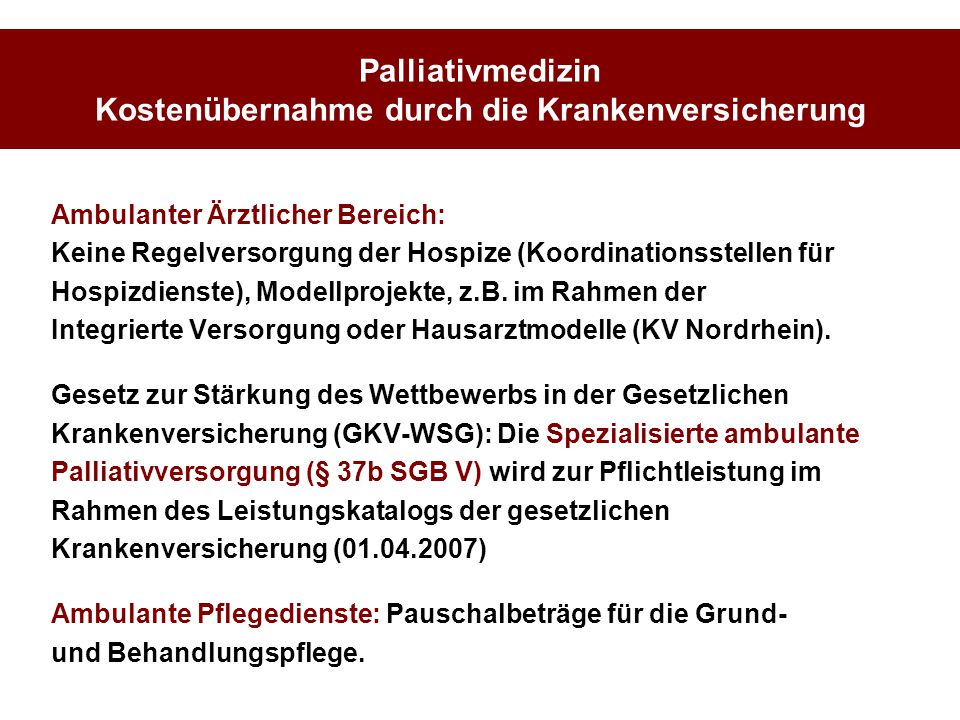 Palliativmedizin
Kostenübernahme durch die Krankenversicherung

Ambulanter Ärztlicher Bereich:
Keine Regelversorgung der Hospize (Koordinationsstellen für Hospizdienste), Modellprojekte, z.B. im Rahmen der Integrierte Versorgung oder Hausarztmodelle (KV Nordrhein).

Gesetz zur Stärkung des Wettbewerbs in der Gesetzlichen Krankenversicherung (GKV-WSG): Die Spezialisierte ambulante Palliativversorgung (§ 37b SGB V) wird zur Pflichtleistung im Rahmen des Leistungskatalogs der gesetzlichen Krankenversicherung (01.04.2007)

Ambulante Pflegedienste: Pauschalbeträge für die Grund- und Behandlungspflege.